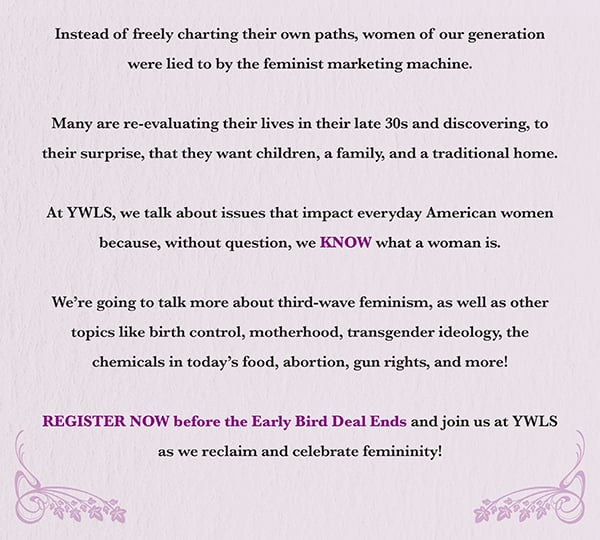 Instead of freely charting their own paths, women of our generation were lied to by the feminist marketing machine.

Many are re-evaluating their lives in their late 30s and discovering, to their surprise, that they want children, a family, and a traditional home.

At YWLS, we talk about issues that impact everyday American women because, without question, we KNOW what a woman is.

We're going to talk more about third-wave feminism, as well as other topics like birth control, motherhood, transgender ideology, the chemicals in today's food, abortion, gun rights, and more!

REGISTER NOW before the Early Bird Deal Ends and join us at YWLS as we reclaim and celebrate femininity!